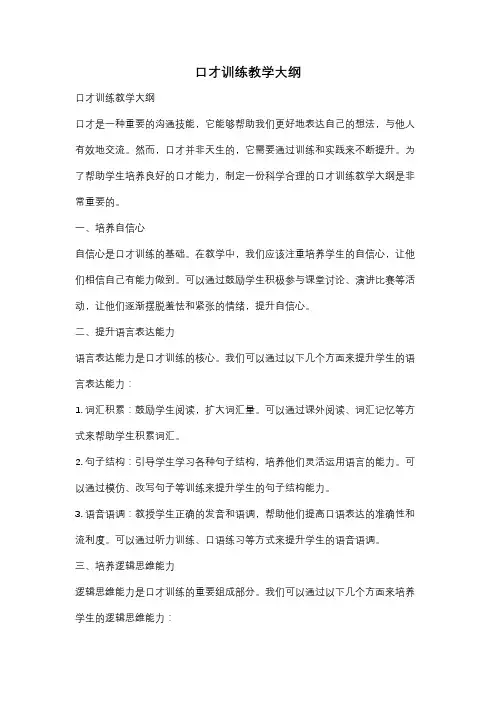 口才训练教学大纲

口才训练教学大纲

口才是一种重要的沟通技能，它能够帮助我们更好地表达自己的想法，与他人有效地交流。然而，口才并非天生的，它需要通过训练和实践来不断提升。为了帮助学生培养良好的口才能力，制定一份科学合理的口才训练教学大纲是非常重要的。

一、培养自信心

自信心是口才训练的基础。在教学中，我们应该注重培养学生的自信心，让他们相信自己有能力做到。可以通过鼓励学生积极参与课堂讨论、演讲比赛等活动，让他们逐渐摆脱羞怯和紧张的情绪，提升自信心。

二、提升语言表达能力

语言表达能力是口才训练的核心。我们可以通过以下几个方面来提升学生的语言表达能力：

1. 词汇积累：鼓励学生阅读，扩大词汇量。可以通过课外阅读、词汇记忆等方式来帮助学生积累词汇。

2. 句子结构：引导学生学习各种句子结构，培养他们灵活运用语言的能力。可以通过模仿、改写句子等训练来提升学生的句子结构能力。

3. 语音语调：教授学生正确的发音和语调，帮助他们提高口语表达的准确性和流利度。可以通过听力训练、口语练习等方式来提升学生的语音语调。

三、培养逻辑思维能力

逻辑思维能力是口才训练的重要组成部分。我们可以通过以下几个方面来培养学生的逻辑思维能力：